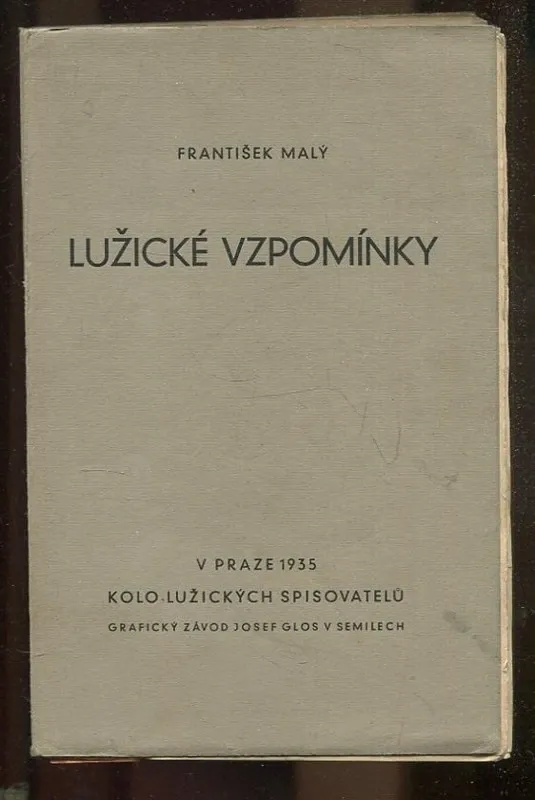 FRANTIŠEK MALÝ

LUŽICKÉ VZPOMÍNKY

V PRAZE 1935

KOLO LUŽICKÝCH SPISOVATELŮ

GRAFICKÝ ZÁVOD JOSEF GLOS V SEMILECH